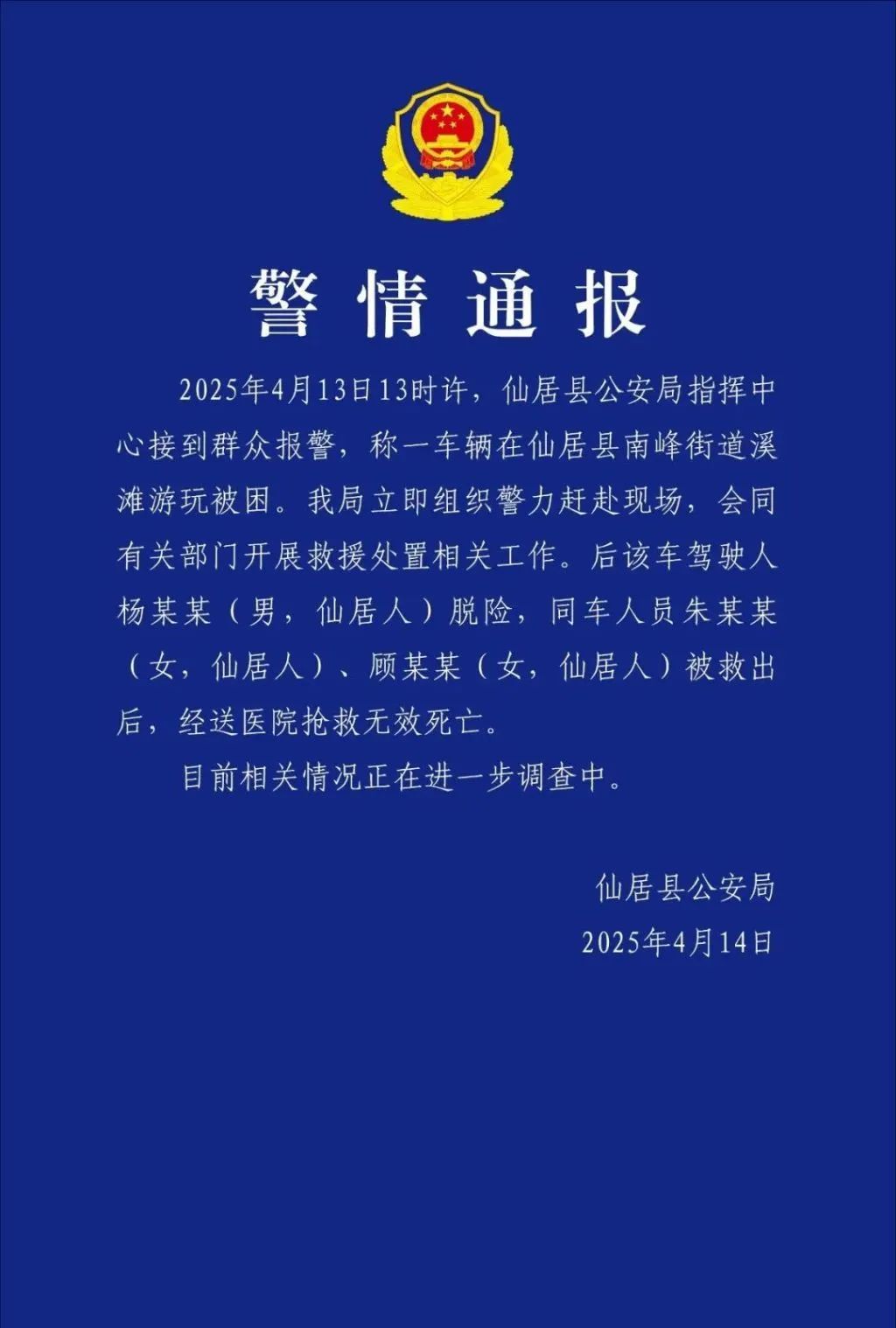 警情通报

2025年4月13日13时许，仙居县公安局指挥中心接到群众报警，称一车辆在仙居县南峰街道溪滩游玩被困。我局立即组织警力赶赴现场，会同有关部门开展救援处置相关工作。后该车驾驶人杨某某（男，仙居人）脱险，同车人员朱某某（女，仙居人）、顾某某（女，仙居人）被救出后，经送医院抢救无效死亡。

目前相关情况正在进一步调查中。

仙居县公安局
2025年4月14日